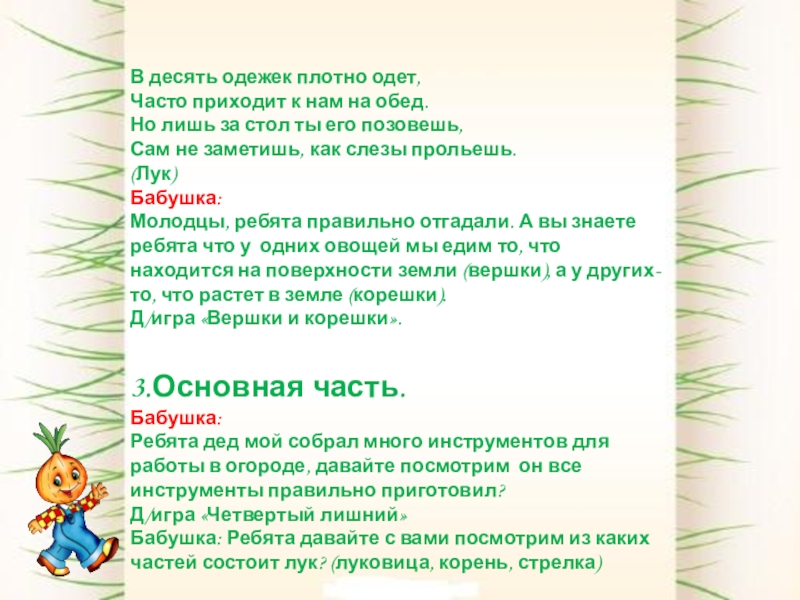 В десять одежек плотно одет,
Часто приходит к нам на обед.
Но лишь за стол ты его позовешь,
Сам не заметишь, как слезы прольешь.
(Лук)
Бабушка:
Молодцы, ребята правильно отгадали. А вы знаете ребята что у одних овощей мы едим то, что находится на поверхности земли (вершки), а у других- то, что растет в земле (корешки).
Д/игра «Вершки и корешки».

3.Основная часть.
Бабушка:
Ребята дед мой собрал много инструментов для работы в огороде, давайте посмотрим он все инструменты правильно приготовил?
Д/игра «Четвертый лишний»
Бабушка: Ребята давайте с вами посмотрим из каких частей состоит лук? (луковица, корень, стрелка)